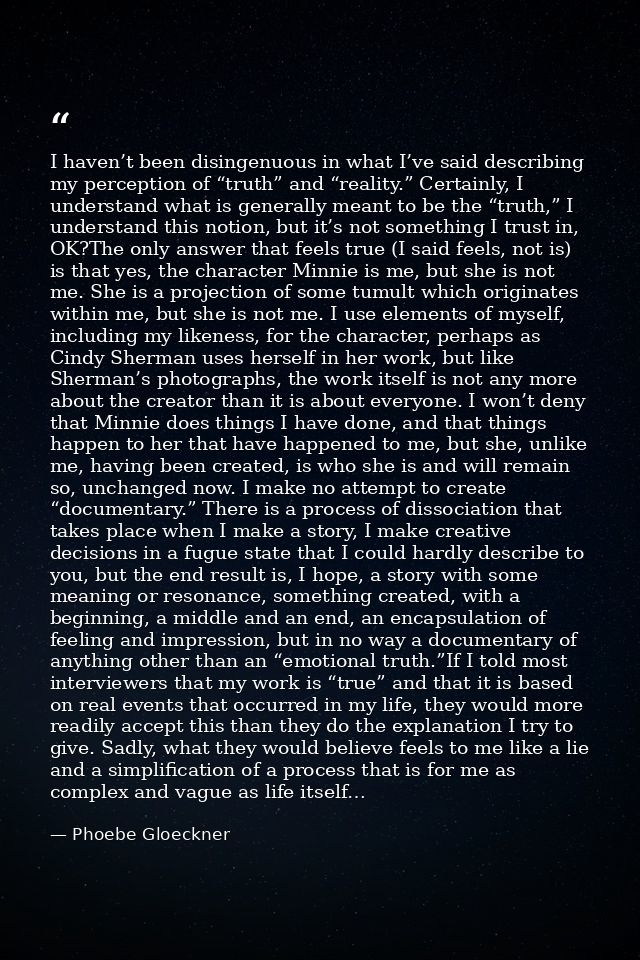 “

I haven’t been disingenuous in what I’ve said describing my perception of “truth” and “reality.” Certainly, I understand what is generally meant to be the “truth,” I understand this notion, but it’s not something I trust in, OK?The only answer that feels true (I said feels, not is) is that yes, the character Minnie is me, but she is not me. She is a projection of some tumult which originates within me, but she is not me. I use elements of myself, including my likeness, for the character, perhaps as Cindy Sherman uses herself in her work, but like Sherman’s photographs, the work itself is not any more about the creator than it is about everyone. I won’t deny that Minnie does things I have done, and that things happen to her that have happened to me, but she, unlike me, having been created, is who she is and will remain so, unchanged now. I make no attempt to create “documentary.” There is a process of dissociation that takes place when I make a story, I make creative decisions in a fugue state that I could hardly describe to you, but the end result is, I hope, a story with some meaning or resonance, something created, with a beginning, a middle and an end, an encapsulation of feeling and impression, but in no way a documentary of anything other than an “emotional truth.”If I told most interviewers that my work is “true” and that it is based on real events that occurred in my life, they would more readily accept this than they do the explanation I try to give. Sadly, what they would believe feels to me like a lie and a simplification of a process that is for me as complex and vague as life itself...

— Phoebe Gloeckner